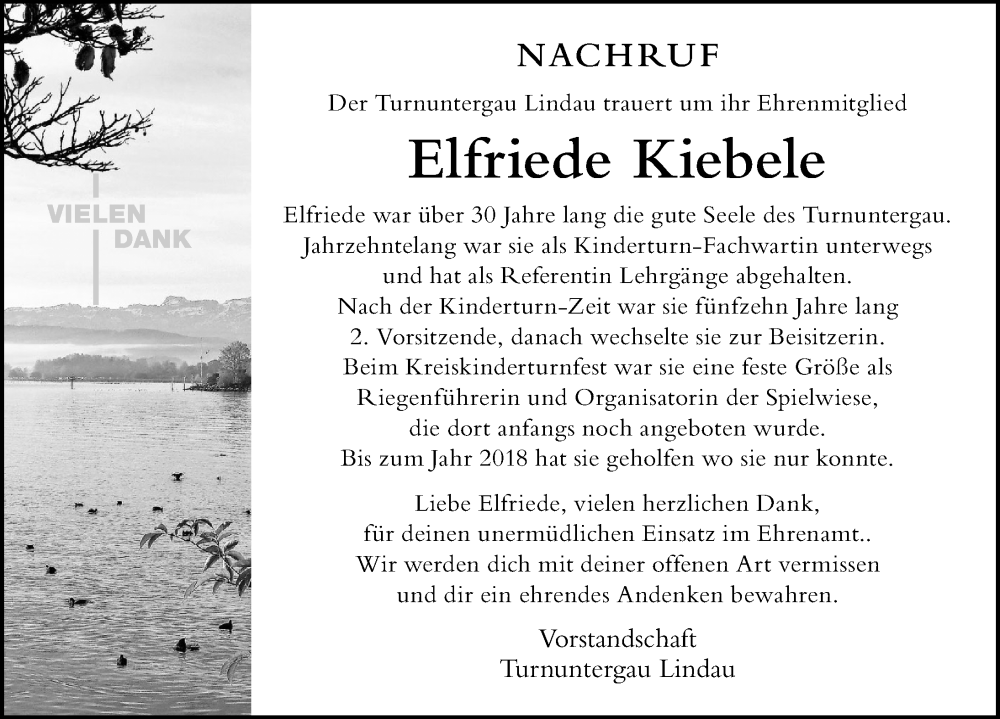 VIELEN
DANK

NACHRUF

Der Turnuntergau Lindau trauert um ihr Ehrenmitglied

Elfriede Kiebele

Elfriede war über 30 Jahre lang die gute Seele des Turnuntergau. Jahrzehntelang war sie als Kinderturn-Fachwartin unterwegs und hat als Referentin Lehrgänge abgehalten. Nach der Kinderturn-Zeit war sie fünfzehn Jahre lang 2. Vorsitzende, danach wechselte sie zur Beisitzerin. Beim Kreiskinderturnfest war sie eine feste Größe als Riegenführerin und Organisatorin der Spielwiese, die dort anfangs noch angeboten wurde. Bis zum Jahr 2018 hat sie geholfen wo sie nur konnte.

Liebe Elfriede, vielen herzlichen Dank, für deinen unermüdlichen Einsatz im Ehrenamt.. Wir werden dich mit deiner offenen Art vermissen und dir ein ehrendes Andenken bewahren.

Vorstandschaft
Turnuntergau Lindau